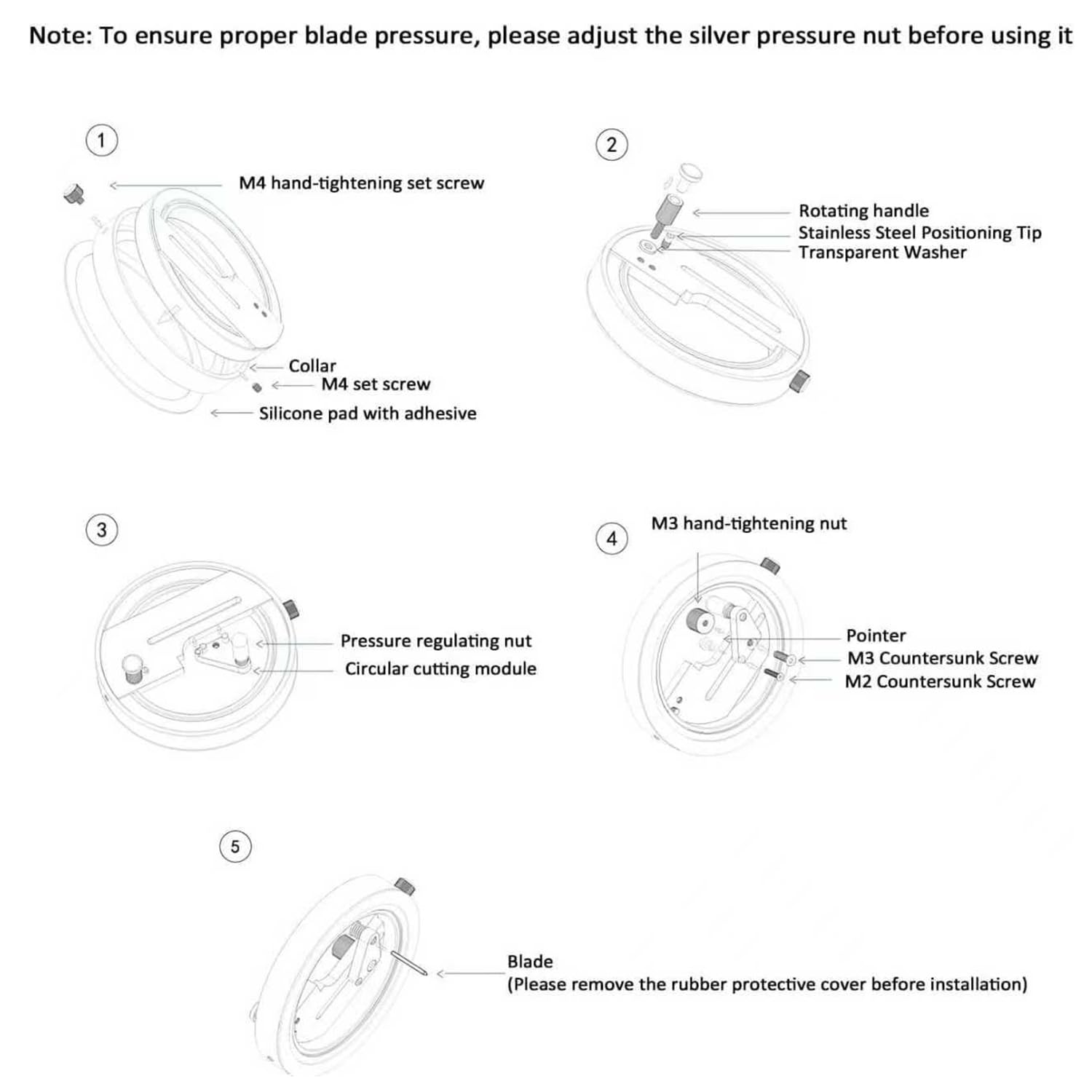 Note: To ensure proper blade pressure, please adjust the silver pressure nut before using it

1

M4 hand-tightening set screw

Collar

M4 set screw

Silicone pad with adhesive

2

Rotating handle

Stainless Steel Positioning Tip

Transparent Washer

3

Pressure regulating nut

Circular cutting module

4

M3 hand-tightening nut

Pointer

M3 Countersunk Screw

M2 Countersunk Screw

5

Blade
(Please remove the rubber protective cover before installation)